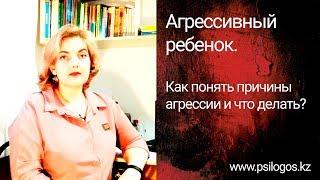 Агрессивный ребенок.

Как понять причины агрессии и что делать?

www.psilogos.kz